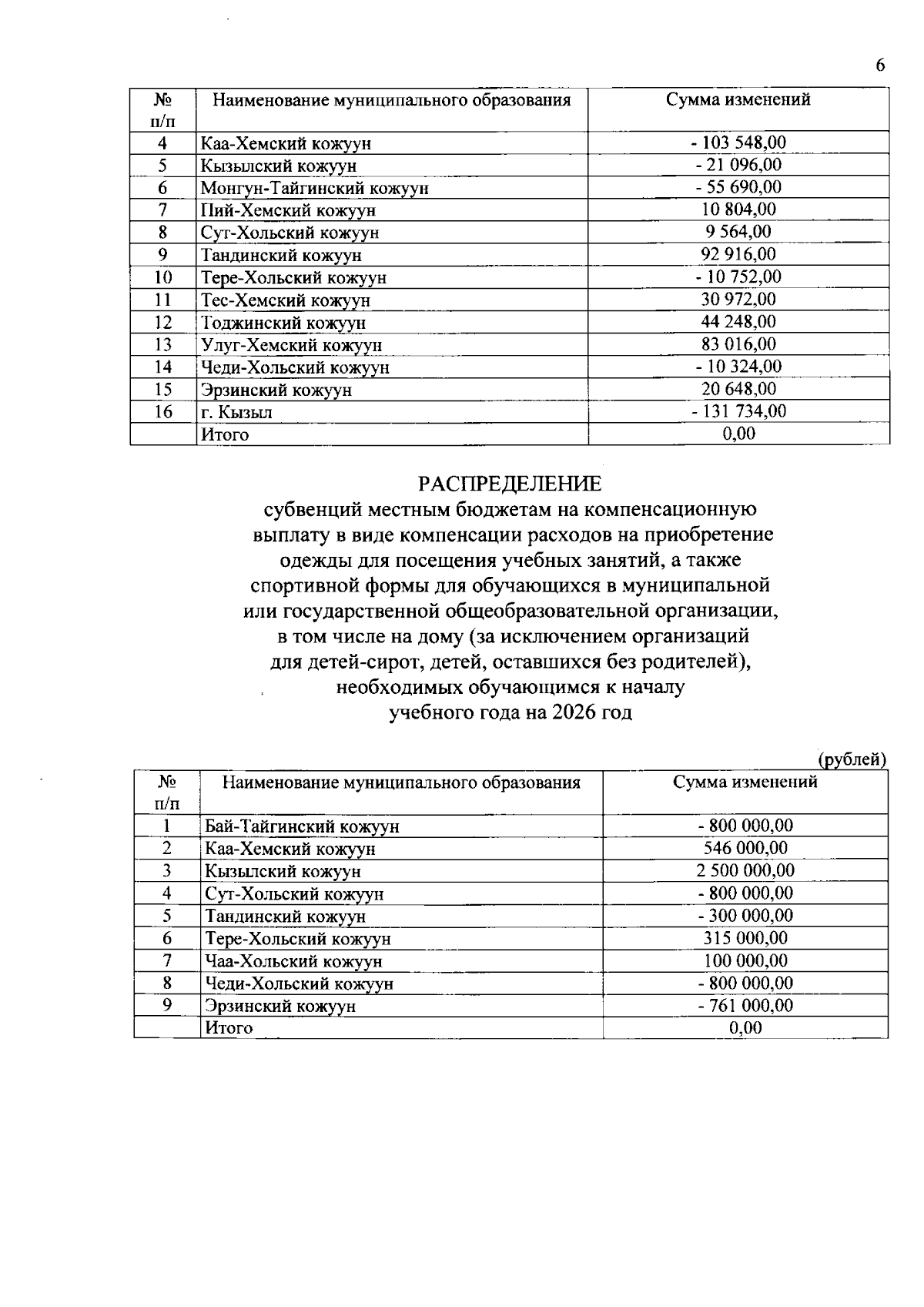 6

| № п/п | Наименование муниципального образования | Сумма изменений |
|---|---|---|
| 4 | Каа-Хемский кожуун | - 103 548,00 |
| 5 | Кызылский кожуун | - 21 096,00 |
| 6 | Монгун-Тайгинский кожуун | - 55 690,00 |
| 7 | Пий-Хемский кожуун | 10 804,00 |
| 8 | Сут-Хольский кожуун | 9 564,00 |
| 9 | Тандинский кожуун | 92 916,00 |
| 10 | Тере-Хольский кожуун | - 10 752,00 |
| 11 | Тес-Хемский кожуун | 30 972,00 |
| 12 | Тоджинский кожуун | 44 248,00 |
| 13 | Улуг-Хемский кожуун | 83 016,00 |
| 14 | Чеди-Хольский кожуун | - 10 324,00 |
| 15 | Эрзинский кожуун | 20 648,00 |
| 16 | г. Кызыл | - 131 734,00 |
|  | Итого | 0,00 |

РАСПРЕДЕЛЕНИЕ
субвенций местным бюджетам на компенсационную выплату в виде компенсации расходов на приобретение одежды для посещения учебных занятий, а также спортивной формы для обучающихся в муниципальной или государственной общеобразовательной организации, в том числе на дому (за исключением организаций для детей-сирот, детей, оставшихся без родителей), необходимых обучающимся к началу учебного года на 2026 год

(рублей)

| № п/п | Наименование муниципального образования | Сумма изменений |
|---|---|---|
| 1 | Бай-Тайгинский кожуун | - 800 000,00 |
| 2 | Каа-Хемский кожуун | 546 000,00 |
| 3 | Кызылский кожуун | 2 500 000,00 |
| 4 | Сут-Хольский кожуун | - 800 000,00 |
| 5 | Тандинский кожуун | - 300 000,00 |
| 6 | Тере-Хольский кожуун | 315 000,00 |
| 7 | Чаа-Хольский кожуун | 100 000,00 |
| 8 | Чеди-Хольский кожуун | - 800 000,00 |
| 9 | Эрзинский кожуун | - 761 000,00 |
|  | Итого | 0,00 |